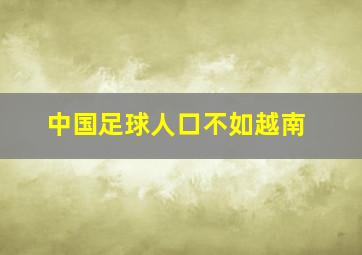 中国足球人口不如越南